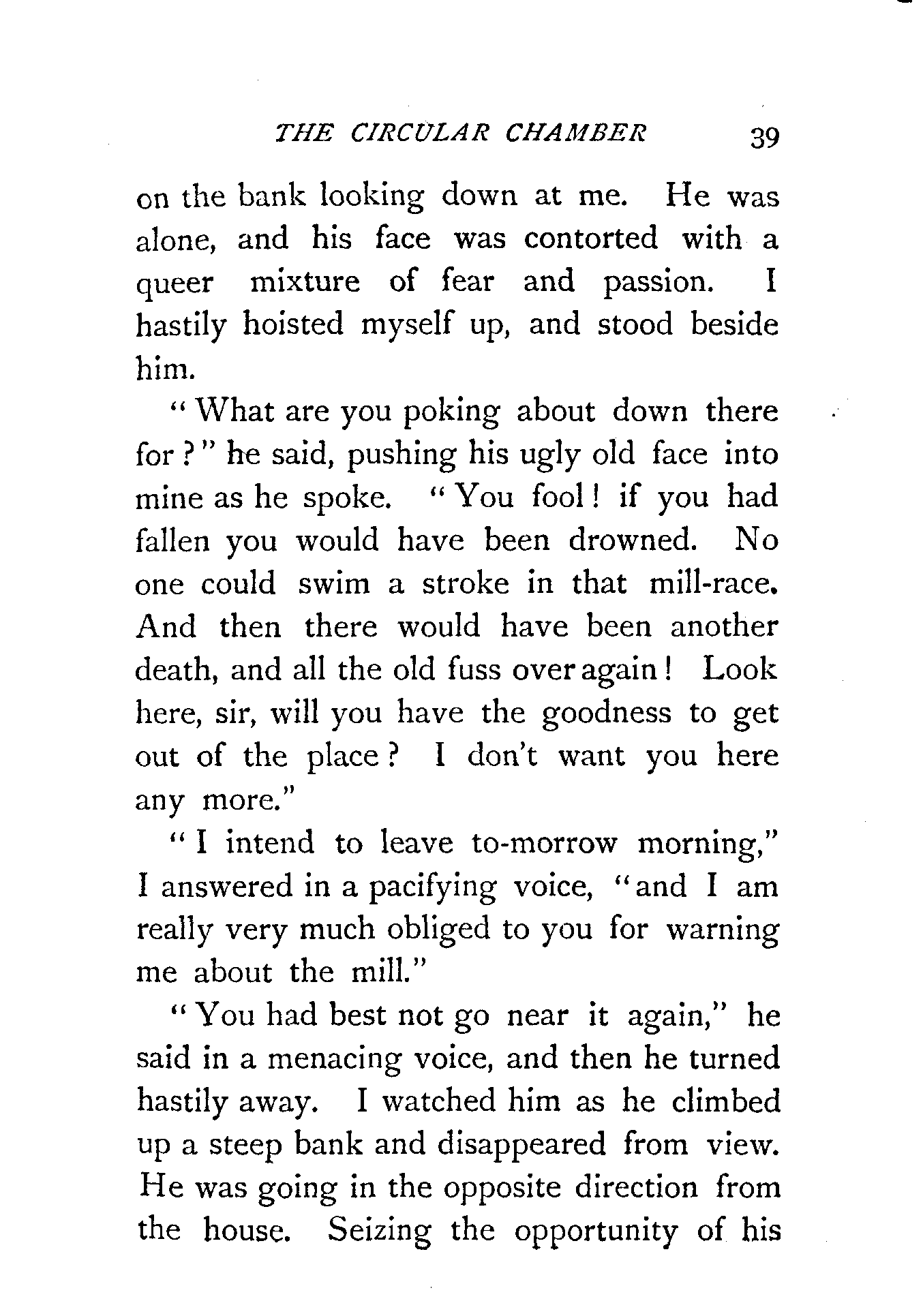 THE CIRCULAR CHAMBER 39

on the bank looking down at me. He was alone, and his face was contorted with a queer mixture of fear and passion. I hastily hoisted myself up, and stood beside him.

"What are you poking about down there for?" he said, pushing his ugly old face into mine as he spoke. "You fool! if you had fallen you would have been drowned. No one could swim a stroke in that mill-race. And then there would have been another death, and all the old fuss over again! Look here, sir, will you have the goodness to get out of the place? I don't want you here any more."

"I intend to leave to-morrow morning," I answered in a pacifying voice, "and I am really very much obliged to you for warning me about the mill."

"You had best not go near it again," he said in a menacing voice, and then he turned hastily away. I watched him as he climbed up a steep bank and disappeared from view. He was going in the opposite direction from the house. Seizing the opportunity of his